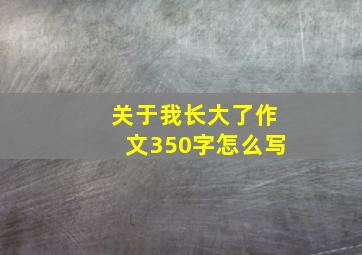 关于我长大了作文350字怎么写